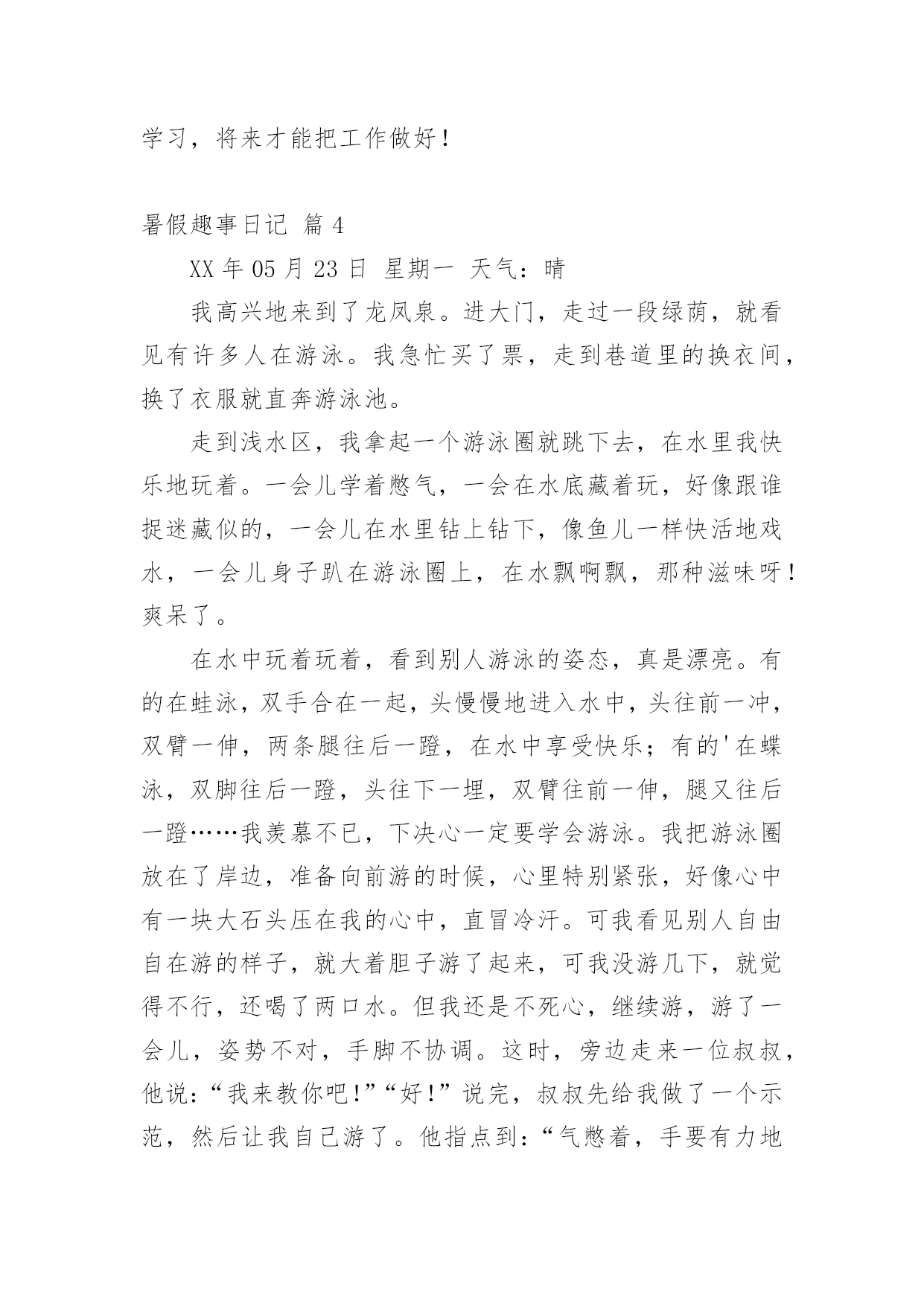 学习，将来才能把工作做好！

暑假趣事日记 篇 4

XX 年 05 月 23 日 星期一 天气：晴

我高兴地来到了龙凤泉。进大门，走过一段绿荫，就看见有许多人在游泳。我急忙买了票，走到巷道里的换衣间，换了衣服就直奔游泳池。

走到浅水区，我拿起一个游泳圈就跳下去，在水里我快乐地玩着。一会儿学着憋气，一会在水底藏着玩，好像跟谁捉迷藏似的，一会儿在水里钻上钻下，像鱼儿一样快活地戏水，一会儿身子趴在游泳圈上，在水飘啊飘，那种滋味呀！爽呆了。

在水中玩着玩着，看到别人游泳的姿态，真是漂亮。有的在蛙泳，双手合在一起，头慢慢地进入水中，头往前一冲，双臂一伸，两条腿往后一蹬，在水中享受快乐；有的'在蝶泳，双脚往后一蹬，头往下一埋，双臂往前一伸，腿又往后一蹬……我羡慕不已，下决心一定要学会游泳。我把游泳圈放在了岸边，准备向前游的时候，心里特别紧张，好像心中有一块大石头压在我的心中，直冒冷汗。可我看见别人自由自在游的样子，就大着胆子游了起来，可我没游几下，就觉得不行，还喝了两口水。但我还是不死心，继续游，游了一会儿，姿势不对，手脚不协调。这时，旁边走来一位叔叔，他说：“我来教你吧！”“好！”说完，叔叔先给我做了一个示范，然后让我自己游了。他指点到：“气憋着，手要有力地